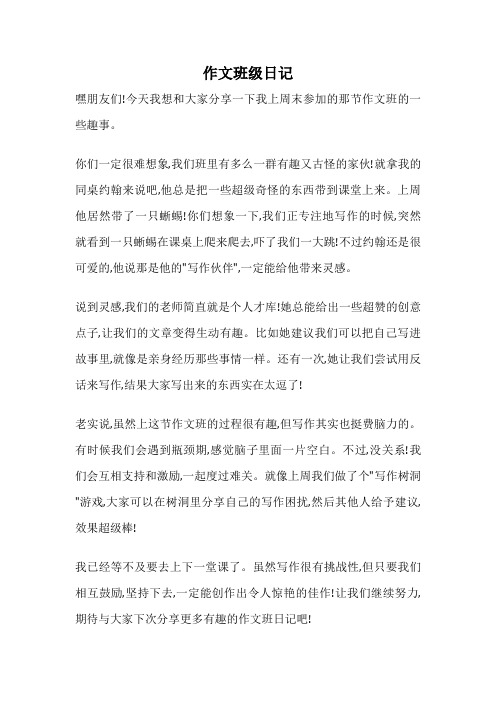 作文班级日记

嘿朋友们!今天我想和大家分享一下我上周末参加的那节作文班的一些趣事。

你们一定很难想象,我们班里有多么一群有趣又古怪的家伙!就拿我的同桌约翰来说吧,他总是把一些超级奇怪的东西带到课堂上来。上周他居然带了一只蜥蜴!你们想象一下,我们正专注地写作的时候,突然就看到一只蜥蜴在课桌上爬来爬去,吓了我们一大跳!不过约翰还是很可爱的,他说那是他的"写作伙伴",一定能给他带来灵感。

说到灵感,我们的老师简直就是个人才库!她总能给出一些超赞的创意点子,让我们的文章变得生动有趣。比如她建议我们可以把自己写进故事里,就像是亲身经历那些事情一样。还有一次,她让我们尝试用反话来写作,结果大家写出来的东西实在太逗了!

老实说,虽然上这节作文班的过程很有趣,但写作其实也挺费脑力的。有时候我们会遇到瓶颈期,感觉脑子里面一片空白。不过,没关系!我们会互相支持和激励,一起度过难关。就像上周我们做了个"写作树洞"游戏,大家可以在树洞里分享自己的写作困扰,然后其他人给予建议,效果超级棒!

我已经等不及要去上下一堂课了。虽然写作很有挑战性,但只要我们相互鼓励,坚持下去,一定能创作出令人惊艳的佳作!让我们继续努力,期待与大家下次分享更多有趣的作文班日记吧!